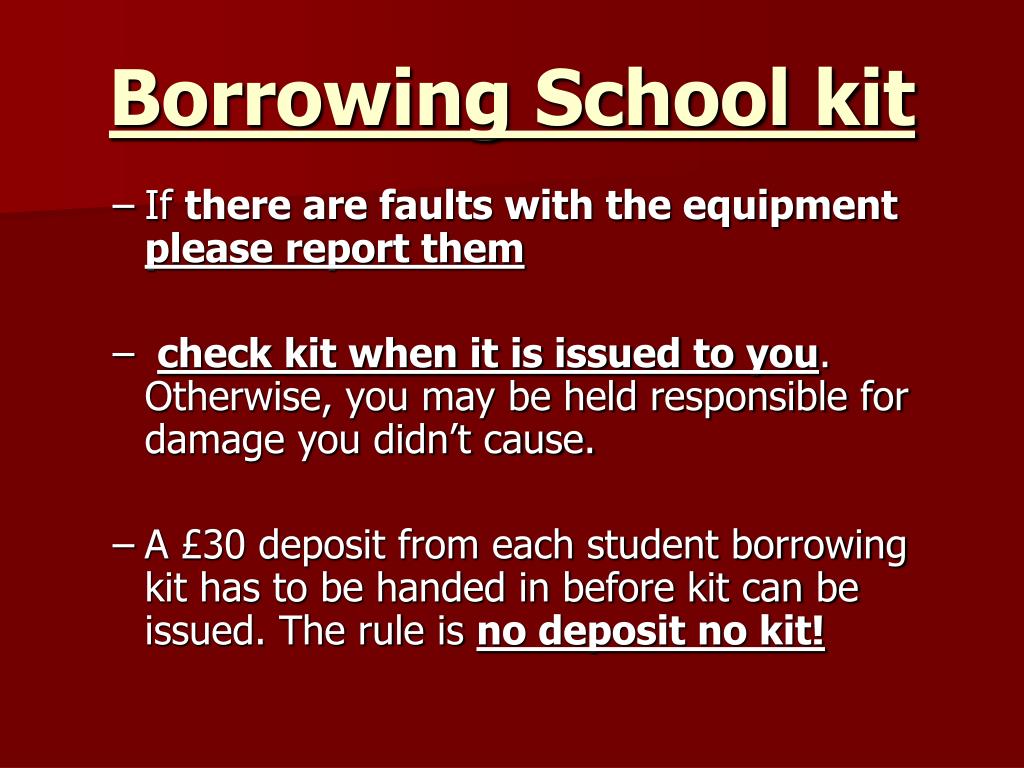 Borrowing School kit

– If there are faults with the equipment please report them

– check kit when it is issued to you. Otherwise, you may be held responsible for damage you didn’t cause.

– A £30 deposit from each student borrowing kit has to be handed in before kit can be issued. The rule is no deposit no kit!